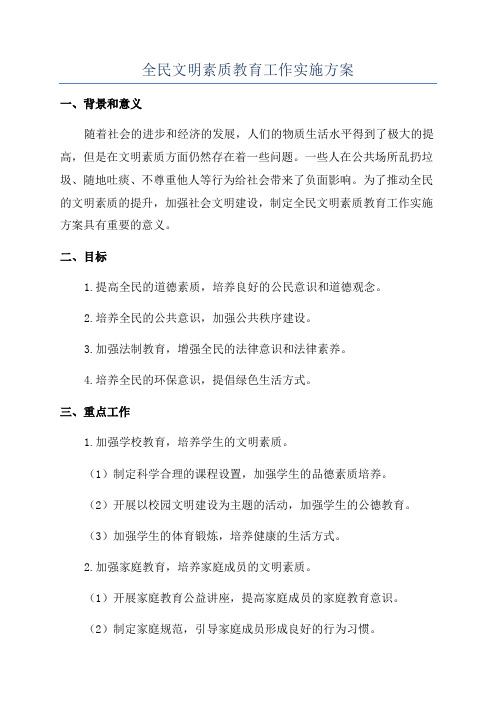 全民文明素质教育工作实施方案

一、背景和意义

随着社会的进步和经济的发展，人们的物质生活水平得到了极大的提高，但是在文明素质方面仍然存在着一些问题。一些人在公共场所乱扔垃圾、随地吐痰、不尊重他人等行为给社会带来了负面影响。为了推动全民的文明素质的提升，加强社会文明建设，制定全民文明素质教育工作实施方案具有重要的意义。

二、目标

1.提高全民的道德素质，培养良好的公民意识和道德观念。

2.培养全民的公共意识，加强公共秩序建设。

3.加强法制教育，增强全民的法律意识和法律素养。

4.培养全民的环保意识，提倡绿色生活方式。

三、重点工作

1.加强学校教育，培养学生的文明素质。

（1）制定科学合理的课程设置，加强学生的品德素质培养。

（2）开展以校园文明建设为主题的活动，加强学生的公德教育。

（3）加强学生的体育锻炼，培养健康的生活方式。

2.加强家庭教育，培养家庭成员的文明素质。

（1）开展家庭教育公益讲座，提高家庭成员的家庭教育意识。

（2）制定家庭规范，引导家庭成员形成良好的行为习惯。